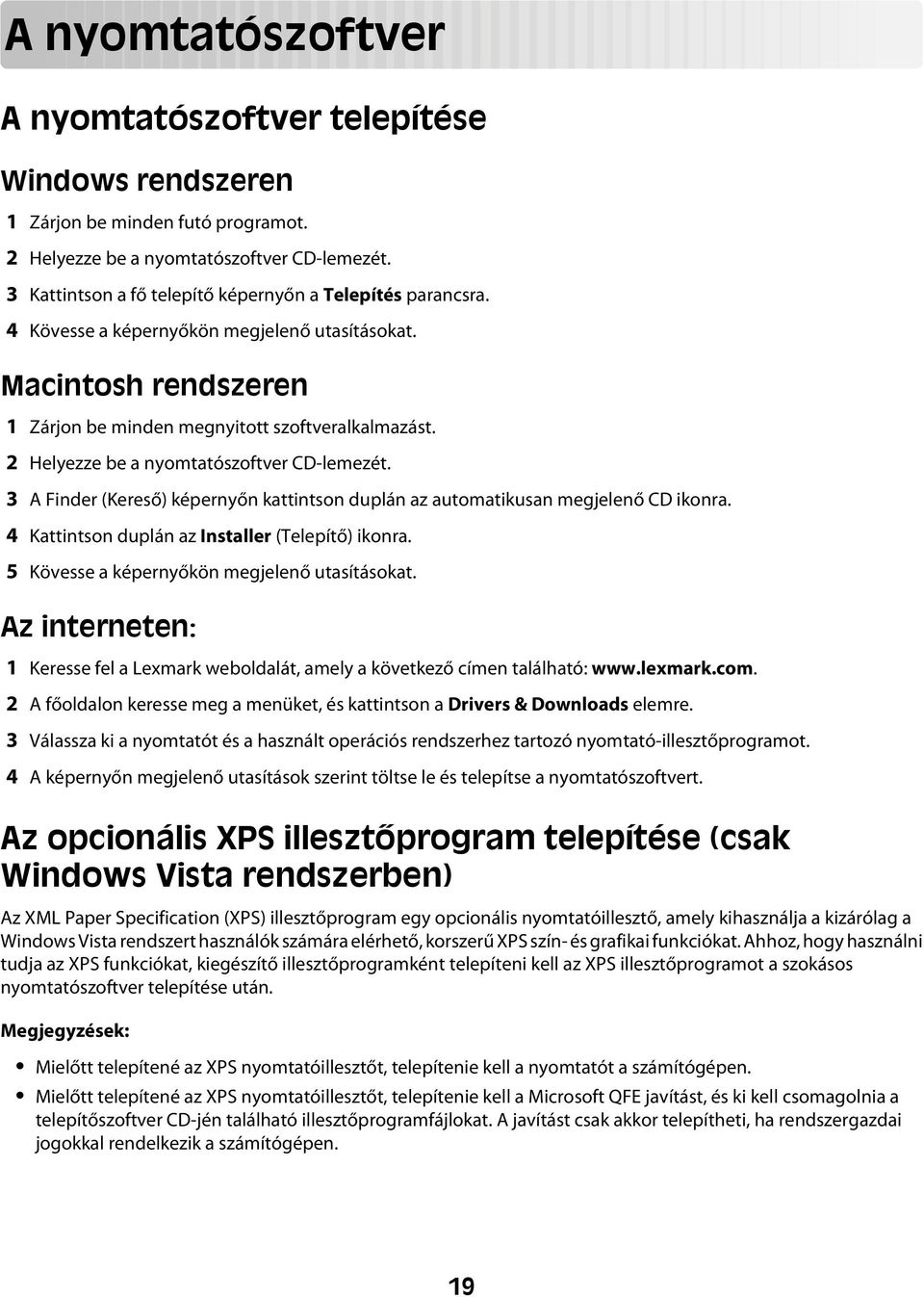 A nyomtatószoftver

A nyomtatószoftver telepítése

Windows rendszeren

1 Zárjon be minden futó programot.
2 Helyezze be a nyomtatószoftver CD-lemezét.
3 Kattintson a fő telepítő képernyőn a Telepítés parancsra.
4 Kövesse a képernyőkön megjelenő utasításokat.

Macintosh rendszeren

1 Zárjon be minden megnyitott szoftveralkalmazást.
2 Helyezze be a nyomtatószoftver CD-lemezét.
3 A Finder (Kereső) képernyőn kattintson duplán az automatikusan megjelenő CD ikonra.
4 Kattintson duplán az Installer (Telepítő) ikonra.
5 Kövesse a képernyőkön megjelenő utasításokat.

Az interneten:

1 Keresse fel a Lexmark weboldalát, amely a következő címen található: www.lexmark.com.
2 A főoldalon keresse meg a menüket, és kattintson a Drivers & Downloads elemre.
3 Válassza ki a nyomtatót és a használt operációs rendszerhez tartozó nyomtató-illesztőprogramot.
4 A képernyőn megjelenő utasítások szerint töltse le és telepítse a nyomtatószoftvert.

Az opcionális XPS illesztőprogram telepítése (csak Windows Vista rendszerben)

Az XML Paper Specification (XPS) illesztőprogram egy opcionális nyomtatóillesztő, amely kihasználja a kizárólag a Windows Vista rendszert használók számára elérhető, korszerű XPS szín- és grafikai funkciókat. Ahhoz, hogy használni tudja az XPS funkciókat, kiegészítő illesztőprogramként telepíteni kell az XPS illesztőprogramot a szokásos nyomtatószoftver telepítése után.

Megjegyzések:

• Mielőtt telepítené az XPS nyomtatóillesztőt, telepítenie kell a nyomtatót a számítógépen.
• Mielőtt telepítené az XPS nyomtatóillesztőt, telepítenie kell a Microsoft QFE javítást, és ki kell csomagolnia a telepítőszoftver CD-jén található illesztőprogramfájlokat. A javítást csak akkor telepítheti, ha rendszergazdai jogokkal rendelkezik a számítógépen.

19